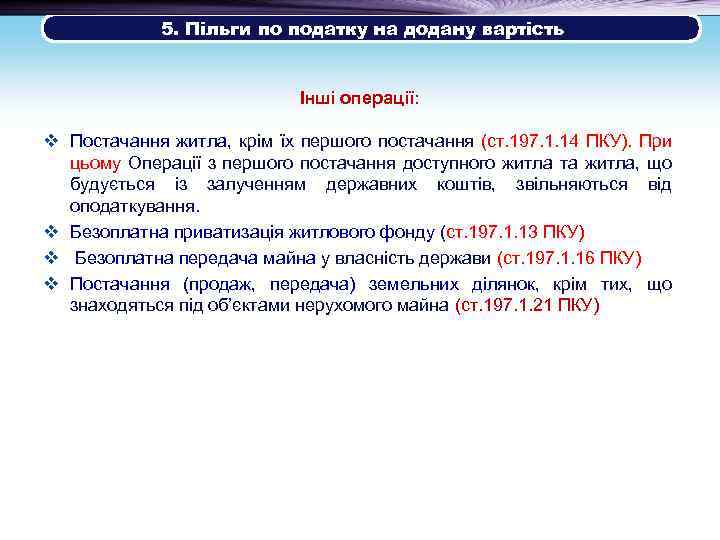 5. Пільги по податку на додану вартість

Інші операції:

❖ Постачання житла, крім їх першого постачання (ст.197.1.14 ПКУ). При цьому Операції з першого постачання доступного житла та житла, що будується із залученням державних коштів, звільняються від оподаткування.

❖ Безоплатна приватизація житлового фонду (ст.197.1.13 ПКУ)

❖ Безоплатна передача майна у власність держави (ст.197.1.16 ПКУ)

❖ Постачання (продаж, передача) земельних ділянок, крім тих, що знаходяться під об'єктами нерухомого майна (ст.197.1.21 ПКУ)